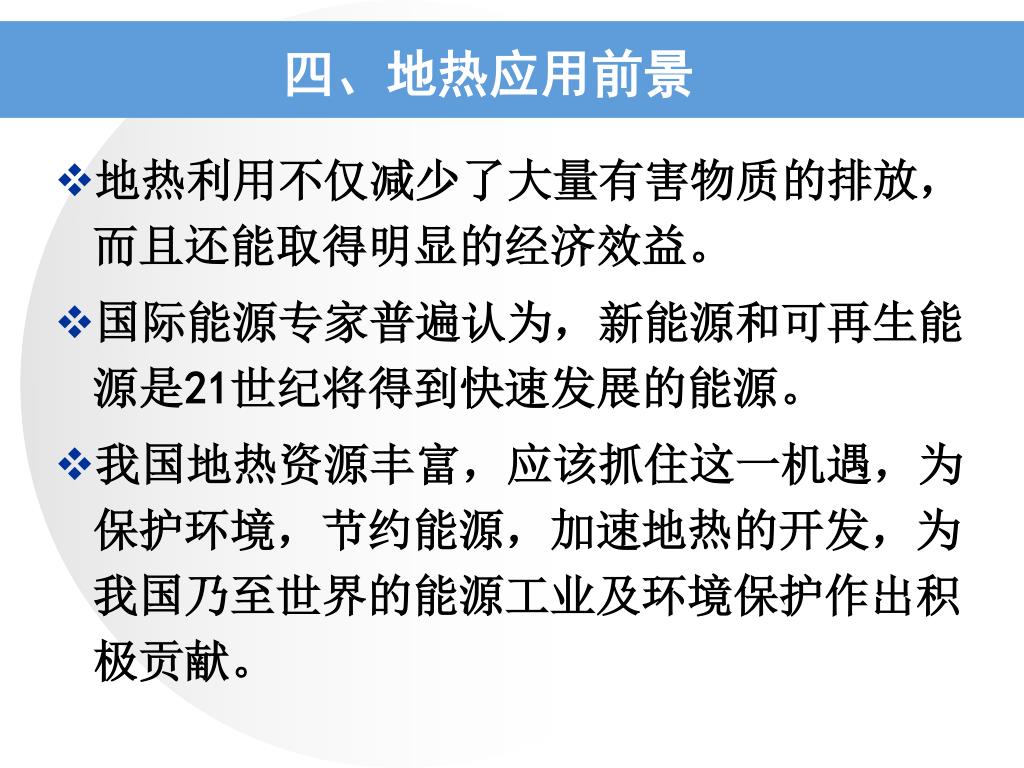 四、地热应用前景

❖地热利用不仅减少了大量有害物质的排放，而且还能取得明显的经济效益。

❖国际能源专家普遍认为，新能源和可再生能源是21世纪将得到快速发展的能源。

❖我国地热资源丰富，应该抓住这一机遇，为保护环境，节约能源，加速地热的开发，为我国乃至世界的能源工业及环境保护作出积极贡献。